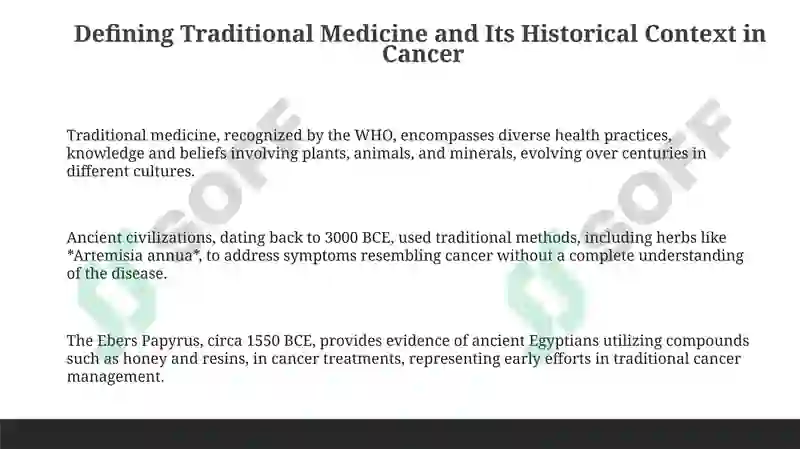 Defining Traditional Medicine and Its Historical Context in Cancer

Traditional medicine, recognized by the WHO, encompasses diverse health practices, knowledge and beliefs involving plants, animals, and minerals, evolving over centuries in different cultures.

Ancient civilizations, dating back to 3000 BCE, used traditional methods, including herbs like *Artemisia annua*, to address symptoms resembling cancer without a complete understanding of the disease.

The Ebers Papyrus, circa 1550 BCE, provides evidence of ancient Egyptians utilizing compounds such as honey and resins, in cancer treatments, representing early efforts in traditional cancer management.

SOFF

SOFF